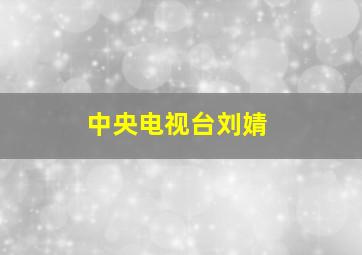 中央电视台刘婧